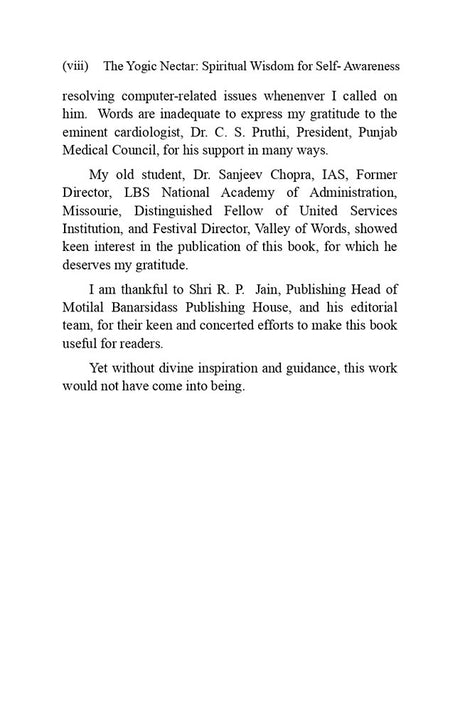 (viii) The Yogic Nectar: Spiritual Wisdom for Self- Awareness

resolving computer-related issues whenenver I called on him. Words are inadequate to express my gratitude to the eminent cardiologist, Dr. C. S. Pruthi, President, Punjab Medical Council, for his support in many ways.

My old student, Dr. Sanjeev Chopra, IAS, Former Director, LBS National Academy of Administration, Missourie, Distinguished Fellow of United Services Institution, and Festival Director, Valley of Words, showed keen interest in the publication of this book, for which he deserves my gratitude.

I am thankful to Shri R. P. Jain, Publishing Head of Motilal Banarsidass Publishing House, and his editorial team, for their keen and concerted efforts to make this book useful for readers.

Yet without divine inspiration and guidance, this work would not have come into being.